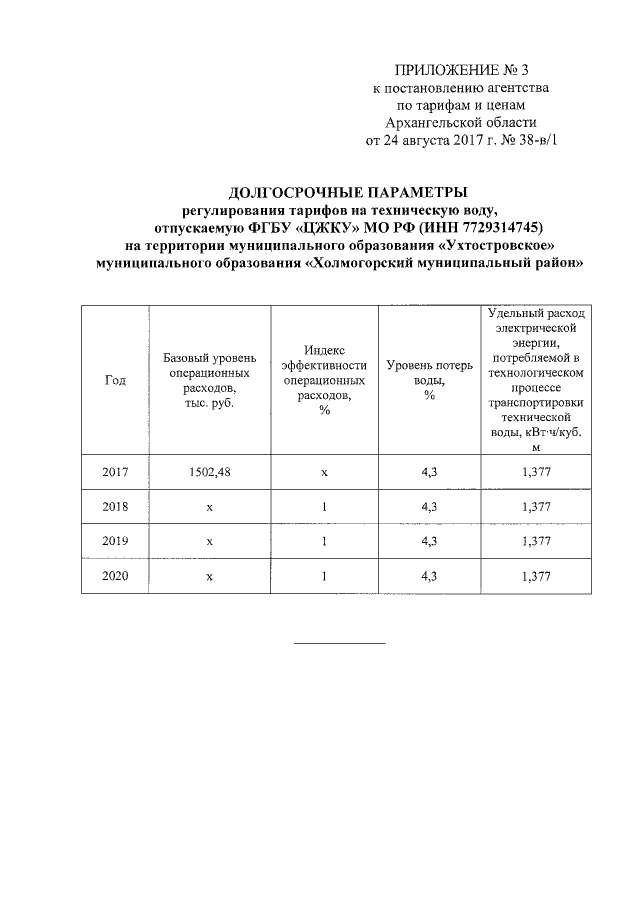 ПРИЛОЖЕНИЕ № 3
к постановлению агентства
по тарифам и ценам
Архангельской области
от 24 августа 2017 г. № 38-в/1

ДОЛГОСРОЧНЫЕ ПАРАМЕТРЫ
регулирования тарифов на техническую воду,
отпускаемую ФГБУ «ЦЖКУ» МО РФ (ИНН 7729314745)
на территории муниципального образования «Ухтостровское»
муниципального образования «Холмогорский муниципальный район»

| Год | Базовый уровень операционных расходов, тыс. руб. | Индекс эффективности операционных расходов, % | Уровень потерь воды, % | Удельный расход электрической энергии, потребляемой в технологическом процессе транспортировки технической воды, кВт·ч/куб. м |
|---|---|---|---|---|
| 2017 | 1502,48 | х | 4,3 | 1,377 |
| 2018 | х | 1 | 4,3 | 1,377 |
| 2019 | х | 1 | 4,3 | 1,377 |
| 2020 | х | 1 | 4,3 | 1,377 |